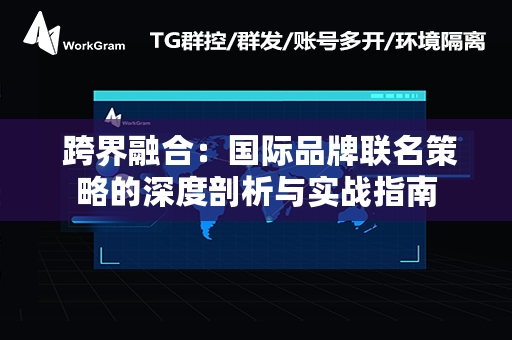 WorkGram

TG群控/群发/账号多开/环境隔离

WorkGram

跨界融合：国际品牌联名策略的深度剖析与实战指南